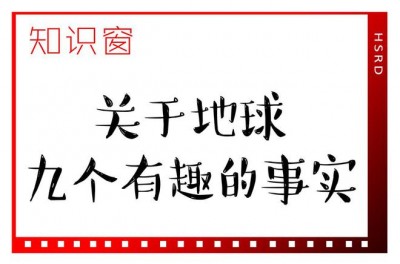 知识窗

HSRD

关于地球
九个有趣的事实